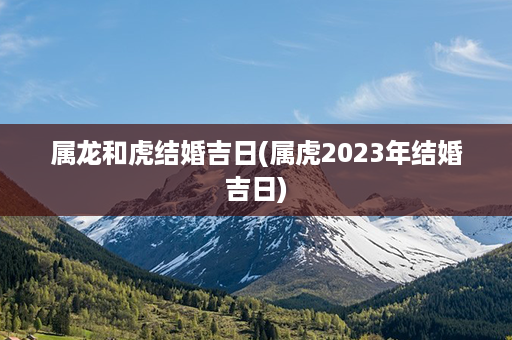 属龙和虎结婚吉日(属虎2023年结婚吉日)